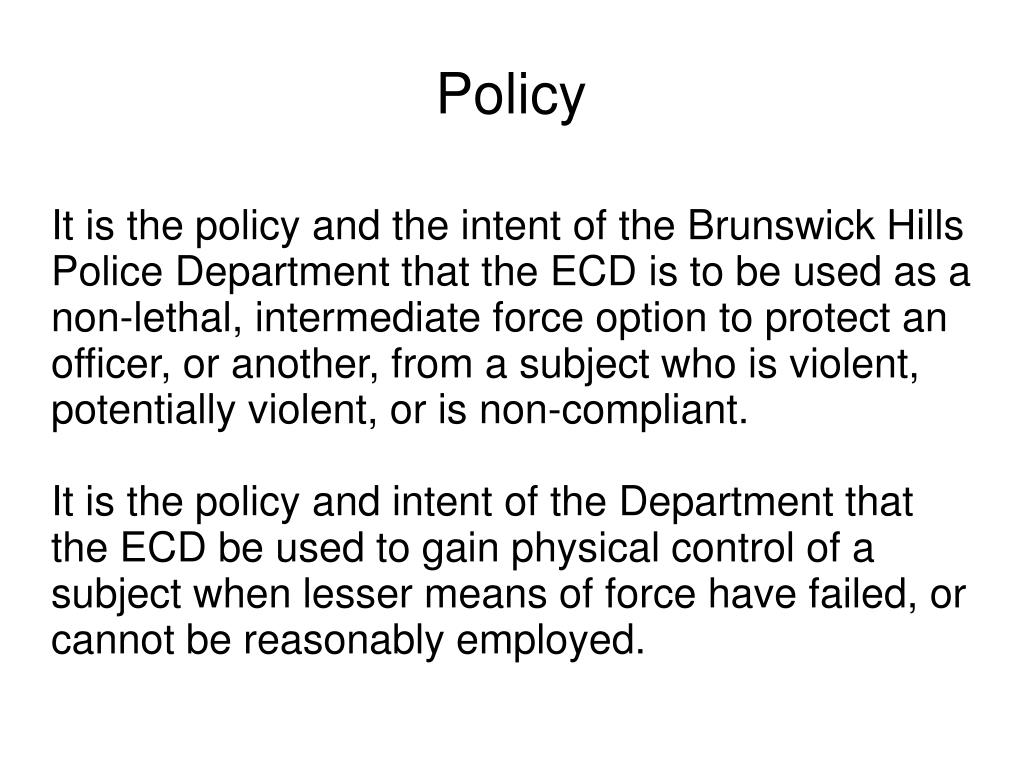 Policy

It is the policy and the intent of the Brunswick Hills Police Department that the ECD is to be used as a non-lethal, intermediate force option to protect an officer, or another, from a subject who is violent, potentially violent, or is non-compliant.

It is the policy and intent of the Department that the ECD be used to gain physical control of a subject when lesser means of force have failed, or cannot be reasonably employed.